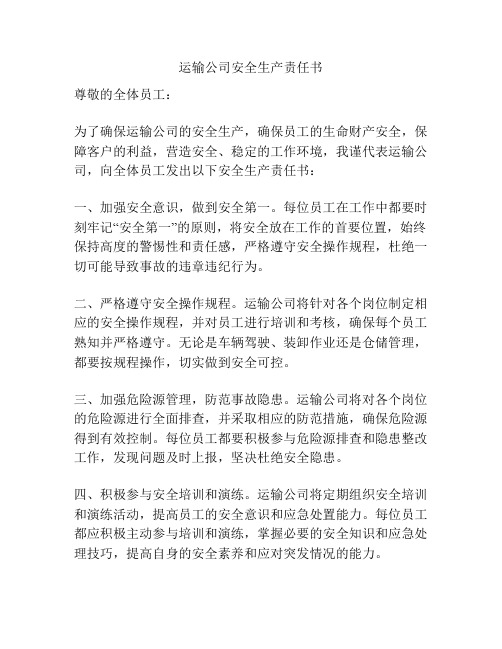 运输公司安全生产责任书

尊敬的全体员工：

为了确保运输公司的安全生产，确保员工的生命财产安全，保障客户的利益，营造安全、稳定的工作环境，我谨代表运输公司，向全体员工发出以下安全生产责任书：

一、加强安全意识，做到安全第一。每位员工在工作中都要时刻牢记“安全第一”的原则，将安全放在工作的首要位置，始终保持高度的警惕性和责任感，严格遵守安全操作规程，杜绝一切可能导致事故的违章违纪行为。

二、严格遵守安全操作规程。运输公司将针对各个岗位制定相应的安全操作规程，并对员工进行培训和考核，确保每个员工熟知并严格遵守。无论是车辆驾驶、装卸作业还是仓储管理，都要按规程操作，切实做到安全可控。

三、加强危险源管理，防范事故隐患。运输公司将对各个岗位的危险源进行全面排查，并采取相应的防范措施，确保危险源得到有效控制。每位员工都要积极参与危险源排查和隐患整改工作，发现问题及时上报，坚决杜绝安全隐患。

四、积极参与安全培训和演练。运输公司将定期组织安全培训和演练活动，提高员工的安全意识和应急处置能力。每位员工都应积极主动参与培训和演练，掌握必要的安全知识和应急处理技巧，提高自身的安全素养和应对突发情况的能力。